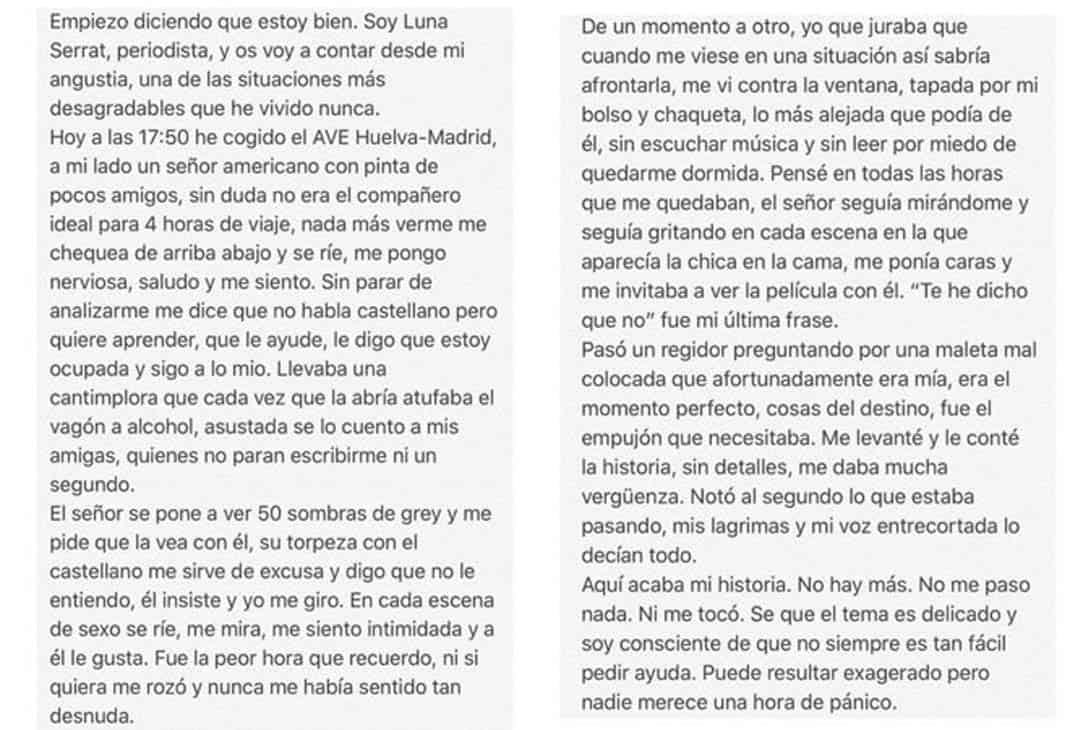 Empiezo diciendo que estoy bien. Soy Luna Serrat, periodista, y os voy a contar desde mi angustia, una de las situaciones más desagradables que he vivido nunca.
Hoy a las 17:50 he cogido el AVE Huelva-Madrid, a mi lado un señor americano con pinta de pocos amigos, sin duda no era el compañero ideal para 4 horas de viaje, nada más verme me chequea de arriba abajo y se ríe, me pongo nerviosa, saludo y me siento. Sin parar de analizarme me dice que no habla castellano pero quiere aprender, que le ayude, le digo que estoy ocupada y sigo a lo mio. Llevaba una cantimplora que cada vez que la abría atufaba el vagón a alcohol, asustada se lo cuento a mis amigas, quienes no paran escribirme ni un segundo.
El señor se pone a ver 50 sombras de grey y me pide que la vea con él, su torpeza con el castellano me sirve de excusa y digo que no le entiendo, él insiste y yo me giro. En cada escena de sexo se ríe, me mira, me siento intimidada y a él le gusta. Fue la peor hora que recuerdo, ni si quiera me rozó y nunca me había sentido tan desnuda.

De un momento a otro, yo que juraba que cuando me viese en una situación así sabría afrontarla, me vi contra la ventana, tapada por mi bolso y chaqueta, lo más alejada que podía de él, sin escuchar música y sin leer por miedo de quedarme dormida. Pensé en todas las horas que me quedaban, el señor seguía mirándome y seguía gritando en cada escena en la que aparecía la chica en la cama, me ponía caras y me invitaba a ver la película con él. "Te he dicho que no" fue mi última frase.
Pasó un regidor preguntando por una maleta mal colocada que afortunadamente era mía, era el momento perfecto, cosas del destino, fue el empujón que necesitaba. Me levanté y le conté la historia, sin detalles, me daba mucha vergüenza. Notó al segundo lo que estaba pasando, mis lagrimas y mi voz entrecortada lo decían todo.
Aquí acaba mi historia. No hay más. No me paso nada. Ni me tocó. Se que el tema es delicado y soy consciente de que no siempre es tan fácil pedir ayuda. Puede resultar exagerado pero nadie merece una hora de pánico.